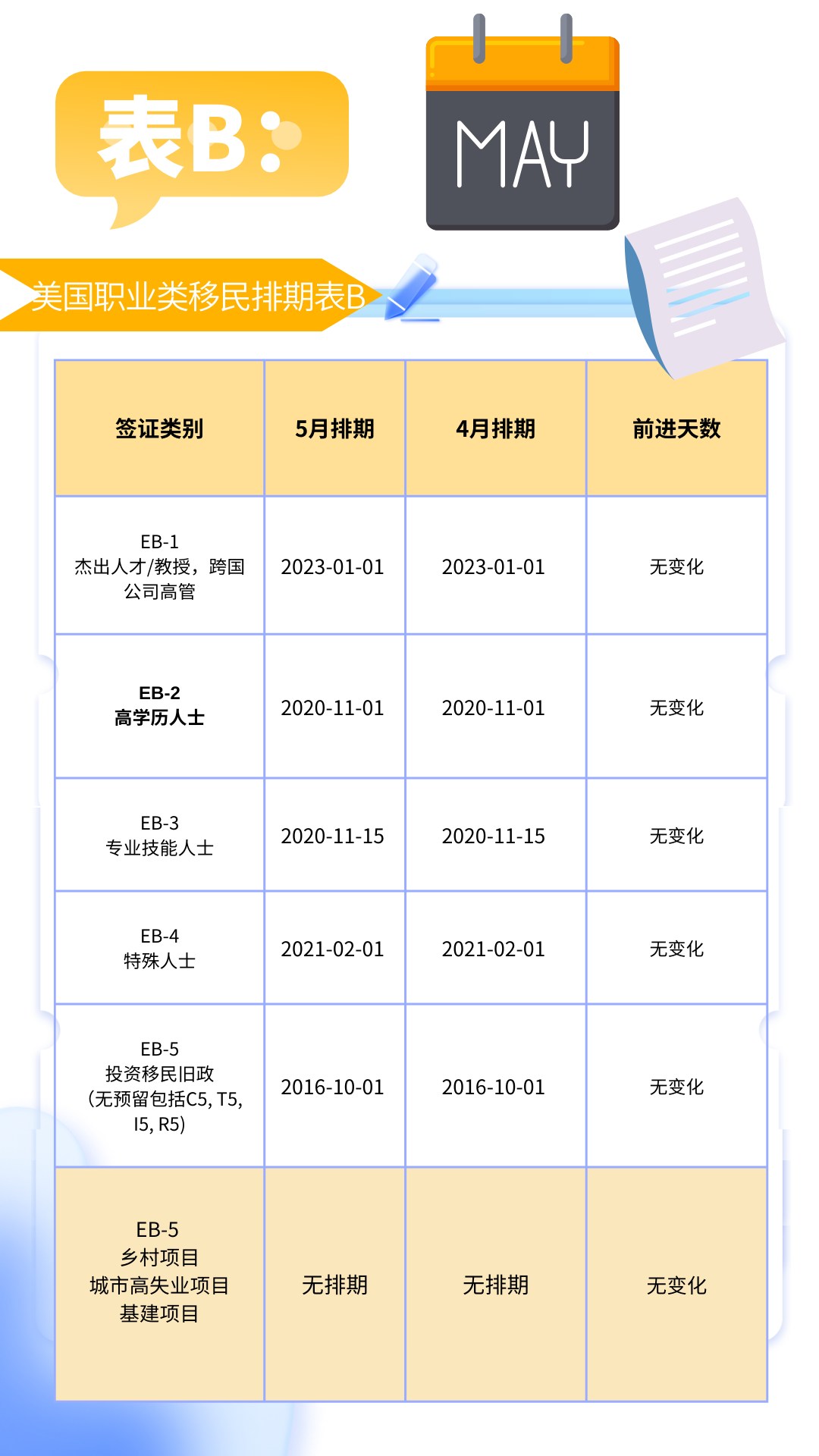 表B：

MAY

美国职业类移民排期表B

| 签证类别 | 5月排期 | 4月排期 | 前进天数 |
|---|---|---|---|
| EB-1 杰出人才/教授，跨国公司高管 | 2023-01-01 | 2023-01-01 | 无变化 |
| EB-2 高学历人士 | 2020-11-01 | 2020-11-01 | 无变化 |
| EB-3 专业技能人士 | 2020-11-15 | 2020-11-15 | 无变化 |
| EB-4 特殊人士 | 2021-02-01 | 2021-02-01 | 无变化 |
| EB-5 投资移民旧政 (无预留包括C5, T5, I5, R5) | 2016-10-01 | 2016-10-01 | 无变化 |
| EB-5 乡村项目 城市高失业项目 基建项目 | 无排期 | 无排期 | 无变化 |